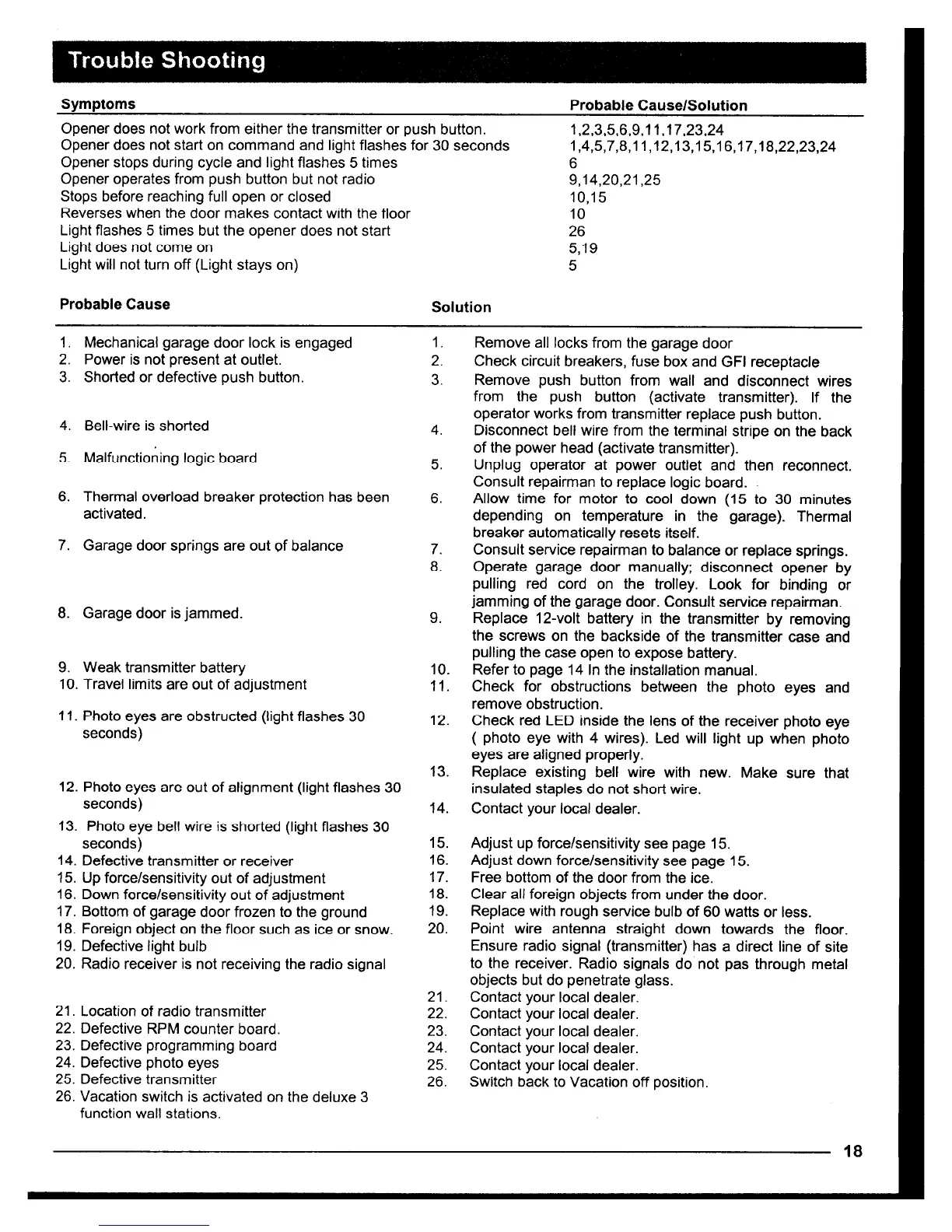 Trouble Shooting

| Symptoms | Probable Cause/Solution |
|---|---|
| Opener does not work from either the transmitter or push button. | 1,2,3,5,6,9,11,17,23,24 |
| Opener does not start on command and light flashes for 30 seconds | 1,4,5,7,8,11,12,13,15,16,17,18,22,23,24 |
| Opener stops during cycle and light flashes 5 times | 6 |
| Opener operates from push button but not radio | 9,14,20,21,25 |
| Stops before reaching full open or closed | 10,15 |
| Reverses when the door makes contact with the floor | 10 |
| Light flashes 5 times but the opener does not start | 26 |
| Light does not come on | 5,19 |
| Light will not turn off (Light stays on) | 5 |

Probable Cause

1. Mechanical garage door lock is engaged
2. Power is not present at outlet.
3. Shorted or defective push button.
4. Bell-wire is shorted
5. Malfunctioning logic board
6. Thermal overload breaker protection has been activated.
7. Garage door springs are out of balance
8. Garage door is jammed.
9. Weak transmitter battery
10. Travel limits are out of adjustment
11. Photo eyes are obstructed (light flashes 30 seconds)
12. Photo eyes are out of alignment (light flashes 30 seconds)
13. Photo eye bell wire is shorted (light flashes 30 seconds)
14. Defective transmitter or receiver
15. Up force/sensitivity out of adjustment
16. Down force/sensitivity out of adjustment
17. Bottom of garage door frozen to the ground
18. Foreign object on the floor such as ice or snow.
19. Defective light bulb
20. Radio receiver is not receiving the radio signal
21. Location of radio transmitter
22. Defective RPM counter board.
23. Defective programming board
24. Defective photo eyes
25. Defective transmitter
26. Vacation switch is activated on the deluxe 3 function wall stations.

Solution

1. Remove all locks from the garage door
2. Check circuit breakers, fuse box and GFI receptacle
3. Remove push button from wall and disconnect wires from the push button (activate transmitter). If the operator works from transmitter replace push button.
4. Disconnect bell wire from the terminal stripe on the back of the power head (activate transmitter).
5. Unplug operator at power outlet and then reconnect. Consult repairman to replace logic board.
6. Allow time for motor to cool down (15 to 30 minutes depending on temperature in the garage). Thermal breaker automatically resets itself.
7. Consult service repairman to balance or replace springs.
8. Operate garage door manually; disconnect opener by pulling red cord on the trolley. Look for binding or jamming of the garage door. Consult service repairman.
9. Replace 12-volt battery in the transmitter by removing the screws on the backside of the transmitter case and pulling the case open to expose battery.
10. Refer to page 14 In the installation manual.
11. Check for obstructions between the photo eyes and remove obstruction.
12. Check red LED inside the lens of the receiver photo eye ( photo eye with 4 wires). Led will light up when photo eyes are aligned properly.
13. Replace existing bell wire with new. Make sure that insulated staples do not short wire.
14. Contact your local dealer.
15. Adjust up force/sensitivity see page 15.
16. Adjust down force/sensitivity see page 15.
17. Free bottom of the door from the ice.
18. Clear all foreign objects from under the door.
19. Replace with rough service bulb of 60 watts or less.
20. Point wire antenna straight down towards the floor. Ensure radio signal (transmitter) has a direct line of site to the receiver. Radio signals do not pas through metal objects but do penetrate glass.
21. Contact your local dealer.
22. Contact your local dealer.
23. Contact your local dealer.
24. Contact your local dealer.
25. Contact your local dealer.
26. Switch back to Vacation off position.

18